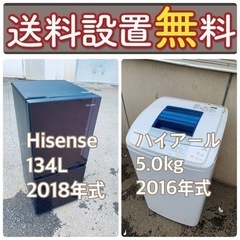 送料設置無料

Hisense
134L
2018年式

ハイアール
5.0kg
2016年式